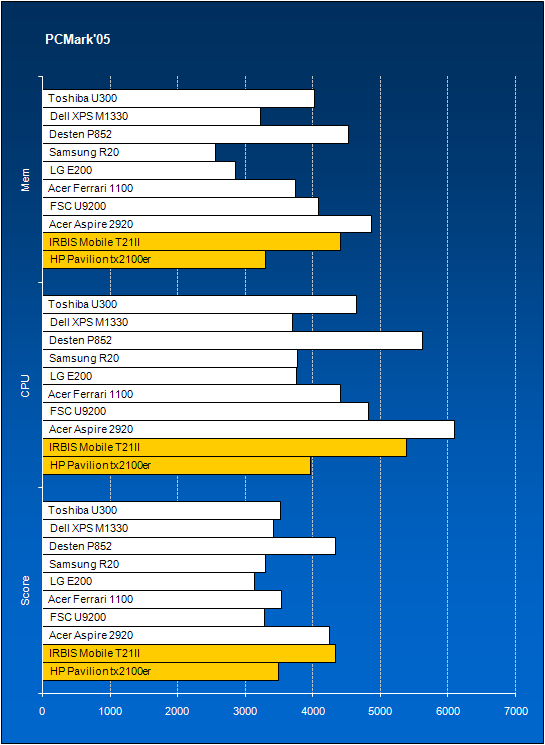 PCMark'05

Mem
Toshiba U300
Dell XPS M1330
Desten P852
Samsung R20
LG E200
Acer Ferrari 1100
FSC U9200
Acer Aspire 2920
IRBIS Mobile T21II
HP Pavilion tx2100er

CPU
Toshiba U300
Dell XPS M1330
Desten P852
Samsung R20
LG E200
Acer Ferrari 1100
FSC U9200
Acer Aspire 2920
IRBIS Mobile T21II
HP Pavilion tx2100er

Score
Toshiba U300
Dell XPS M1330
Desten P852
Samsung R20
LG E200
Acer Ferrari 1100
FSC U9200
Acer Aspire 2920
IRBIS Mobile T21II
HP Pavilion tx2100er

0 1000 2000 3000 4000 5000 6000 7000